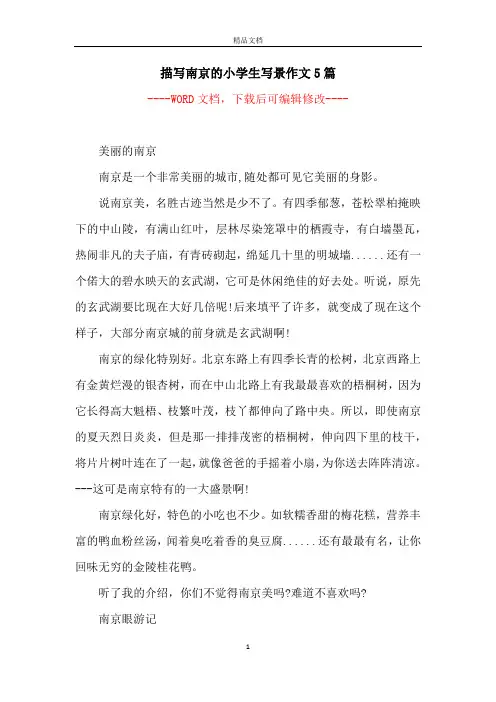 精品文档

描写南京的小学生写景作文5篇

----WORD文档，下载后可编辑修改----

美丽的南京

南京是一个非常美丽的城市,随处都可见它美丽的身影。

说南京美，名胜古迹当然是少不了。有四季郁葱，苍松翠柏掩映下的中山陵，有满山红叶，层林尽染笼罩中的栖霞寺，有白墙墨瓦，热闹非凡的夫子庙，有青砖砌起，绵延几十里的明城墙......还有一个偌大的碧水映天的玄武湖，它可是休闲绝佳的好去处。听说，原先的玄武湖要比现在大好几倍呢!后来填平了许多，就变成了现在这个样子，大部分南京城的前身就是玄武湖啊!

南京的绿化特别好。北京东路上有四季长青的松树，北京西路上有金黄烂漫的银杏树，而在中山北路上有我最最喜欢的梧桐树，因为它长得高大魁梧、枝繁叶茂，枝丫都伸向了路中央。所以，即使南京的夏天烈日炎炎，但是那一排排茂密的梧桐树，伸向四下里的枝干，将片片树叶连在了一起，就像爸爸的手摇着小扇，为你送去阵阵清凉。---这可是南京特有的一大盛景啊!

南京绿化好，特色的小吃也不少。如软糯香甜的梅花糕，营养丰富的鸭血粉丝汤，闻着臭吃着香的臭豆腐......还有最最有名，让你回味无穷的金陵桂花鸭。

听了我的介绍，你们不觉得南京美吗?难道不喜欢吗?

南京眼游记

1